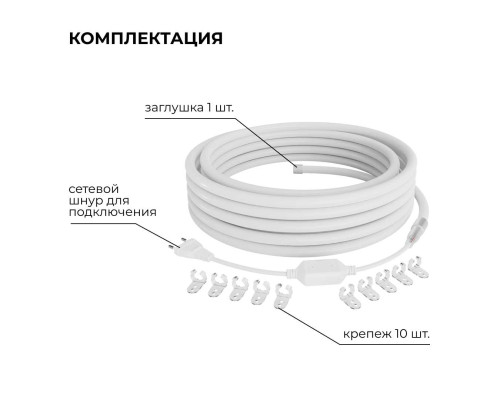 КОМПЛЕКТАЦИЯ

заглушка 1 шт.

сетевой шнур для подключения

крепеж 10 шт.